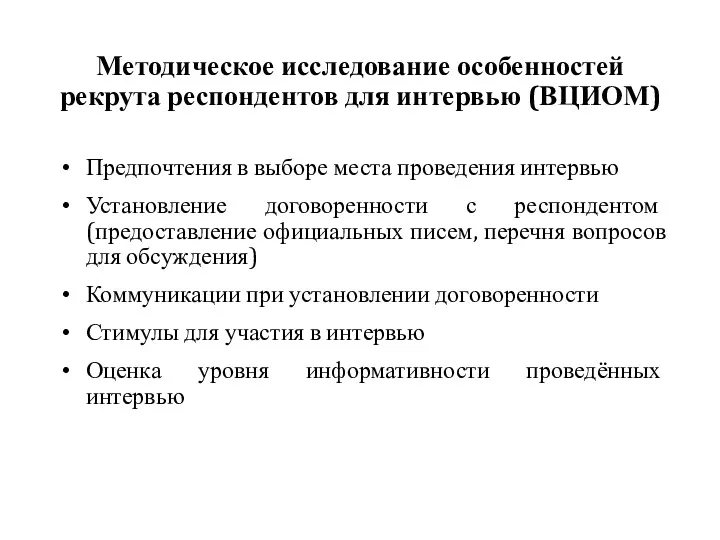 Методическое исследование особенностей рекрута респондентов для интервью (ВЦИОМ)

• Предпочтения в выборе места проведения интервью
• Установление договоренности с респондентом (предоставление официальных писем, перечня вопросов для обсуждения)
• Коммуникации при установлении договоренности
• Стимулы для участия в интервью
• Оценка уровня информативности проведённых интервью